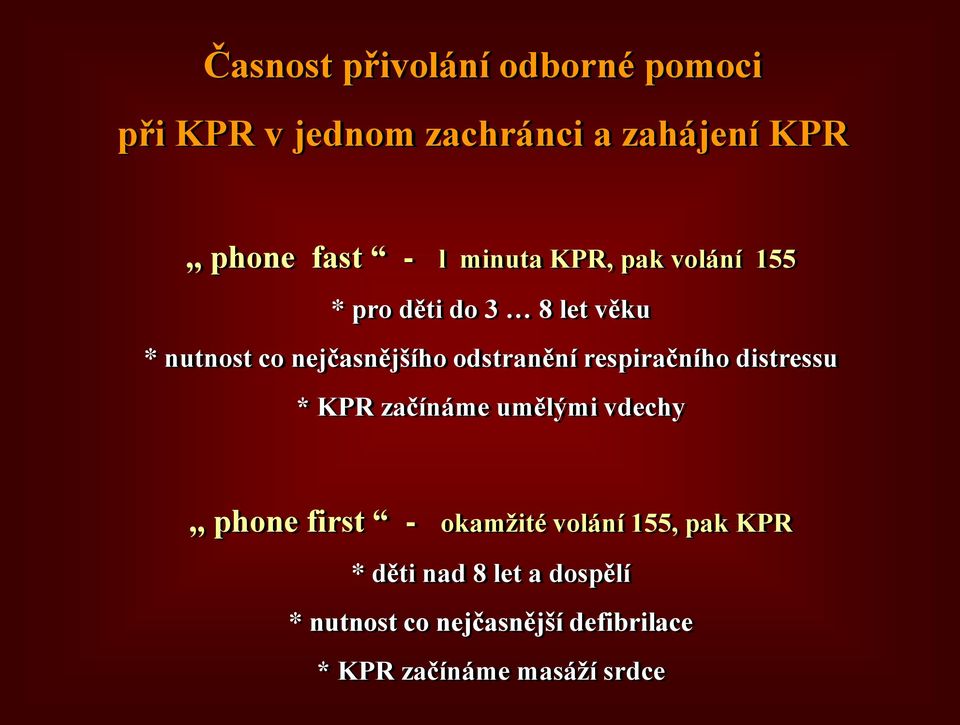 Časnost přivolání odborné pomoci
při KPR v jednom zachránci a zahájení KPR

„ phone fast “ - 1 minuta KPR, pak volání 155
* pro děti do 3 … 8 let věku
* nutnost co nejčasnějšího odstranění respiračního distressu
* KPR začínáme umělými vdechy

„ phone first “ - okamžité volání 155, pak KPR
* děti nad 8 let a dospělí
* nutnost co nejčasnější defibrilace
* KPR začínáme masáží srdce